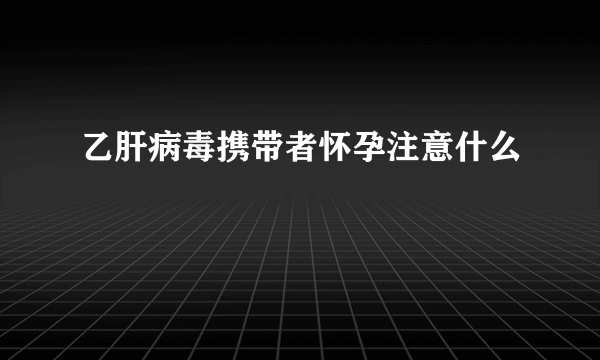 乙肝病毒携带者怀孕注意什么